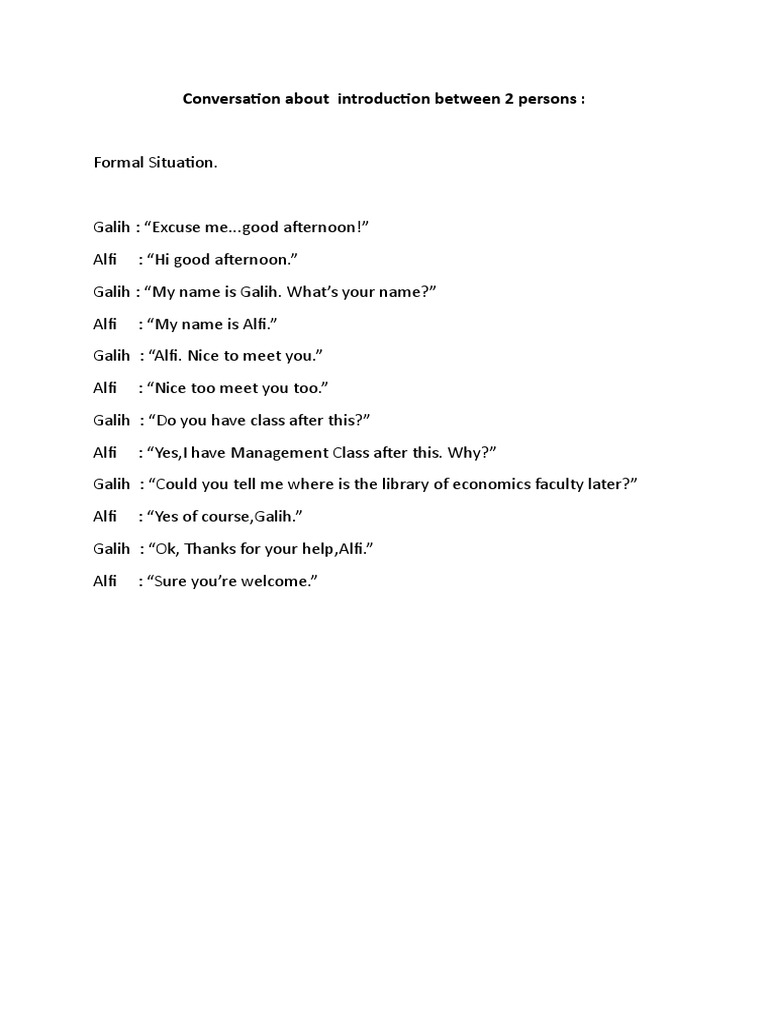 Conversation about introduction between 2 persons :

Formal Situation.

Galih : “Excuse me...good afternoon!”

Alfi : “Hi good afternoon.”

Galih : “My name is Galih. What’s your name?”

Alfi : “My name is Alfi.”

Galih : “Alfi. Nice to meet you.”

Alfi : “Nice too meet you too.”

Galih : “Do you have class after this?”

Alfi : “Yes,I have Management Class after this. Why?”

Galih : “Could you tell me where is the library of economics faculty later?”

Alfi : “Yes of course,Galih.”

Galih : “Ok, Thanks for your help,Alfi.”

Alfi : “Sure you’re welcome.”